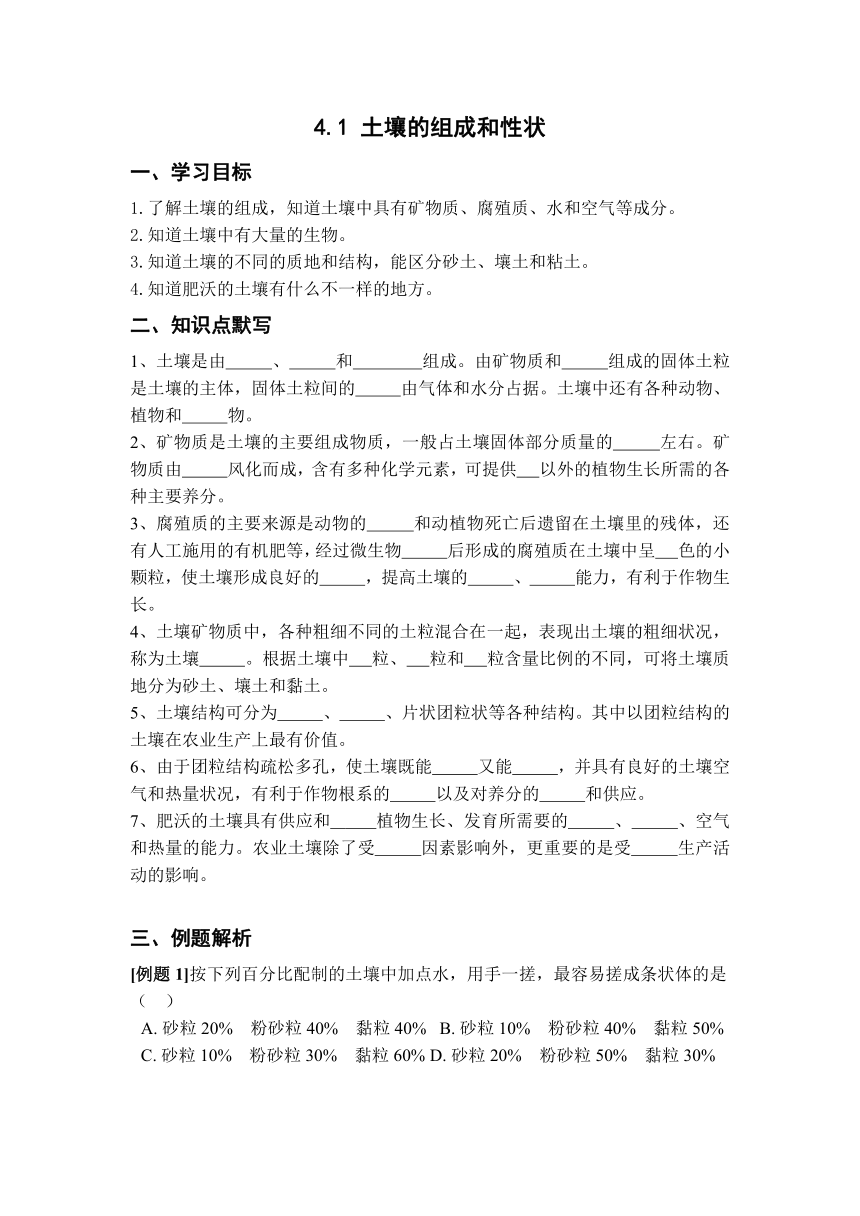 4.1 土壤的组成和性状

一、学习目标

1. 了解土壤的组成，知道土壤中具有矿物质、腐殖质、水和空气等成分。
2. 知道土壤中有大量的生物。
3. 知道土壤的不同的质地和结构，能区分砂土、壤土和粘土。
4. 知道肥沃的土壤有什么不一样的地方。

二、知识点默写

1、土壤是由_____、_____和________组成。由矿物质和_____组成的固体土粒是土壤的主体，固体土粒间的_____由气体和水分占据。土壤中还有各种动物、植物和_____物。
2、矿物质是土壤的主要组成物质，一般占土壤固体部分质量的_____左右。矿物质由_____风化而成，含有多种化学元素，可提供___以外的植物生长所需的各种主要养分。
3、腐殖质的主要来源是动物的_____和动植物死亡后遗留在土壤里的残体，还有人工施用的有机肥等，经过微生物_____后形成的腐殖质在土壤中呈___色的小颗粒，使土壤形成良好的_____，提高土壤的_____、_____能力，有利于作物生长。
4、土壤矿物质中，各种粗细不同的土粒混合在一起，表现出土壤的粗细状况，称为土壤_____。根据土壤中___粒、___粒和___粒含量比例的不同，可将土壤质地分为砂土、壤土和黏土。
5、土壤结构可分为_____、_____、片状团粒状等各种结构。其中以团粒结构的土壤在农业生产上最有价值。
6、由于团粒结构疏松多孔，使土壤既能_____又能_____，并具有良好的土壤空气和热量状况，有利于作物根系的_____以及对养分的_____和供应。
7、肥沃的土壤具有供应和_____植物生长、发育所需要的_____、_____、空气和热量的能力。农业土壤除了受_____因素影响外，更重要的是受_____生产活动的影响。

三、例题解析

[例题 1]按下列百分比配制的土壤中加点水，用手一搓，最容易搓成条状体的是（ ）
A. 砂粒 20% 粉砂粒 40% 黏粒 40% B. 砂粒 10% 粉砂粒 40% 黏粒 50%
C. 砂粒 10% 粉砂粒 30% 黏粒 60% D. 砂粒 20% 粉砂粒 50% 黏粒 30%